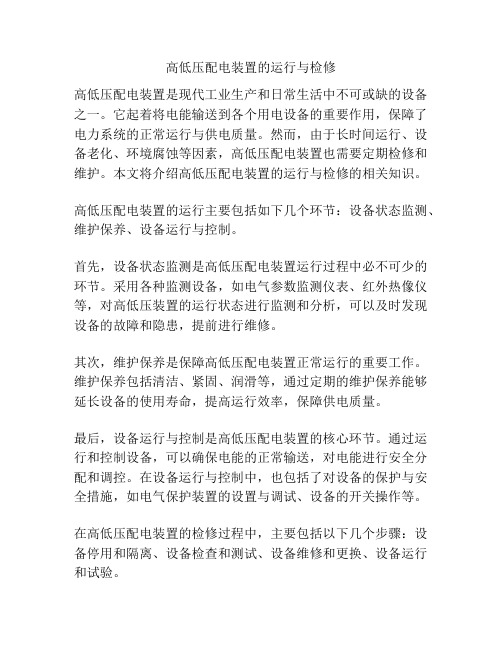 高低压配电装置的运行与检修

高低压配电装置是现代工业生产和日常生活中不可或缺的设备之一。它起着将电能输送到各个用电设备的重要作用，保障了电力系统的正常运行与供电质量。然而，由于长时间运行、设备老化、环境腐蚀等因素，高低压配电装置也需要定期检修和维护。本文将介绍高低压配电装置的运行与检修的相关知识。

高低压配电装置的运行主要包括如下几个环节：设备状态监测、维护保养、设备运行与控制。

首先，设备状态监测是高低压配电装置运行过程中必不可少的环节。采用各种监测设备，如电气参数监测仪表、红外热像仪等，对高低压装置的运行状态进行监测和分析，可以及时发现设备的故障和隐患，提前进行维修。

其次，维护保养是保障高低压配电装置正常运行的重要工作。维护保养包括清洁、紧固、润滑等，通过定期的维护保养能够延长设备的使用寿命，提高运行效率，保障供电质量。

最后，设备运行与控制是高低压配电装置的核心环节。通过运行和控制设备，可以确保电能的正常输送，对电能进行安全分配和调控。在设备运行与控制中，也包括了对设备的保护与安全措施，如电气保护装置的设置与调试、设备的开关操作等。

在高低压配电装置的检修过程中，主要包括以下几个步骤：设备停用和隔离、设备检查和测试、设备维修和更换、设备运行和试验。